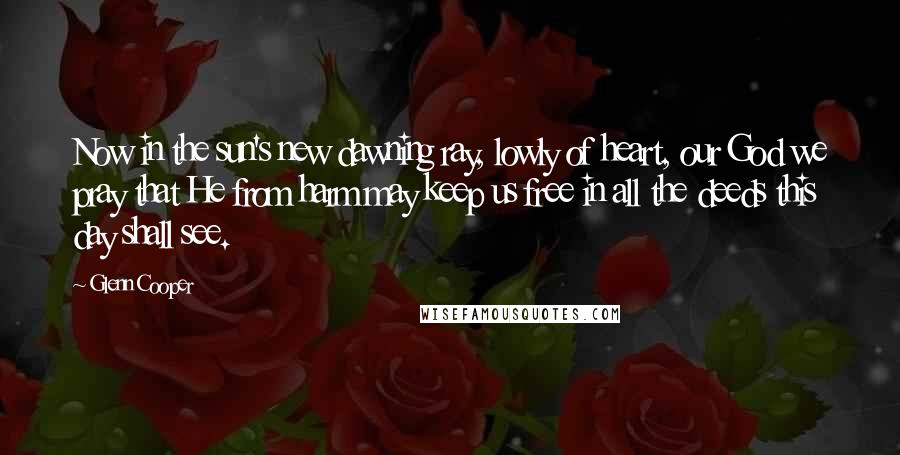 Now in the sun's new dawning ray, lowly of heart, our God we pray that He from harm may keep us free in all the deeds this day shall see.

~ Glenn Cooper

WISEFAMOUSQUOTES.COM